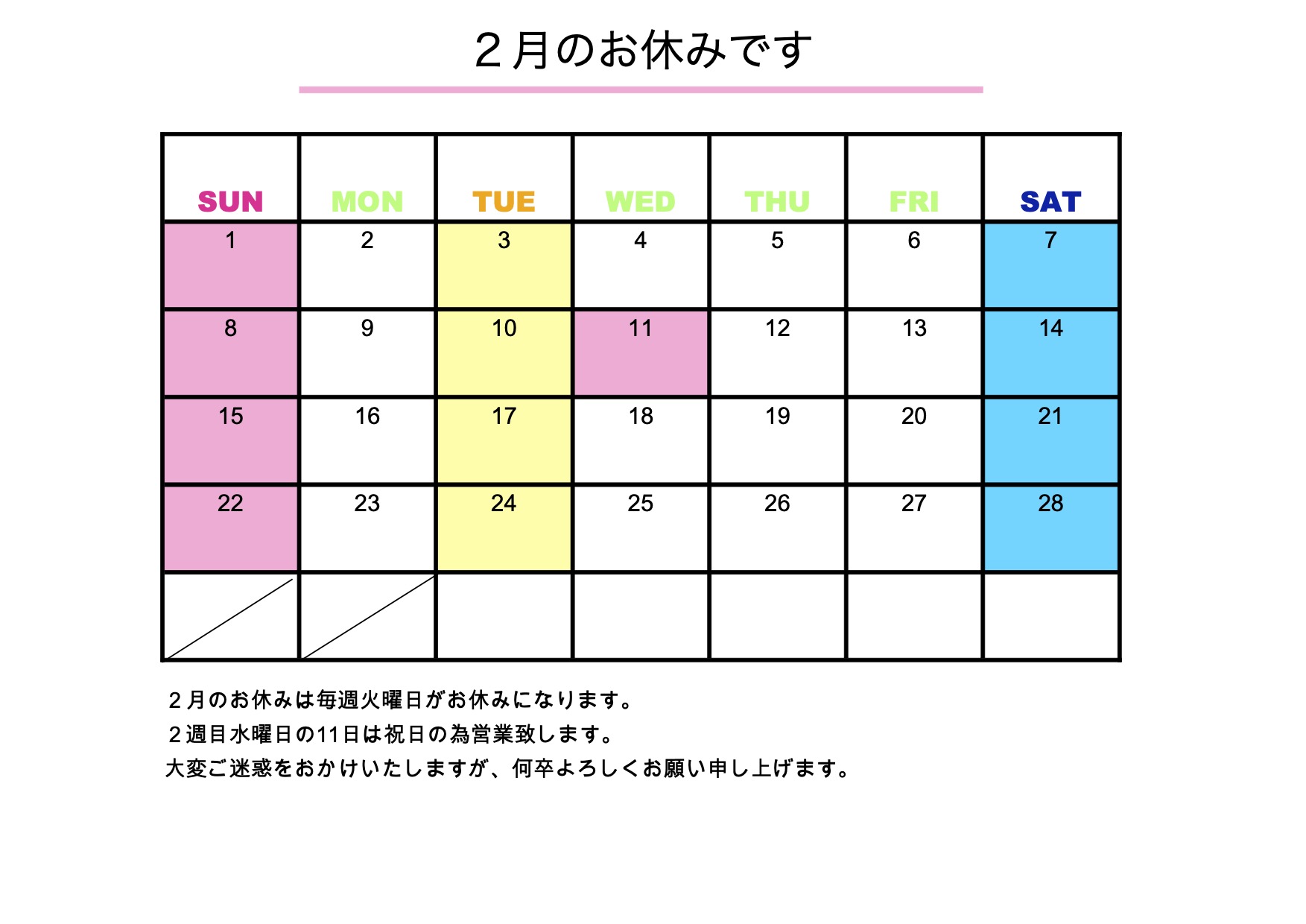 ２月のお休みです

| SUN | MON | TUE | WED | THU | FRI | SAT |
|---|---|---|---|---|---|---|
| 1 | 2 | 3 | 4 | 5 | 6 | 7 |
| 8 | 9 | 10 | 11 | 12 | 13 | 14 |
| 15 | 16 | 17 | 18 | 19 | 20 | 21 |
| 22 | 23 | 24 | 25 | 26 | 27 | 28 |
| | | | | | | |

２月のお休みは毎週火曜日がお休みになります。
２週目水曜日の11日は祝日の為営業致します。
大変ご迷惑をおかけいたしますが、何卒よろしくお願い申し上げます。